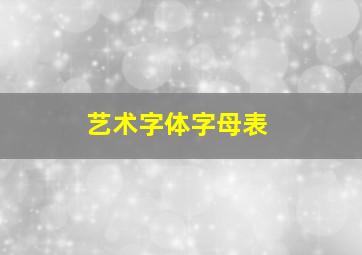 艺术字体字母表